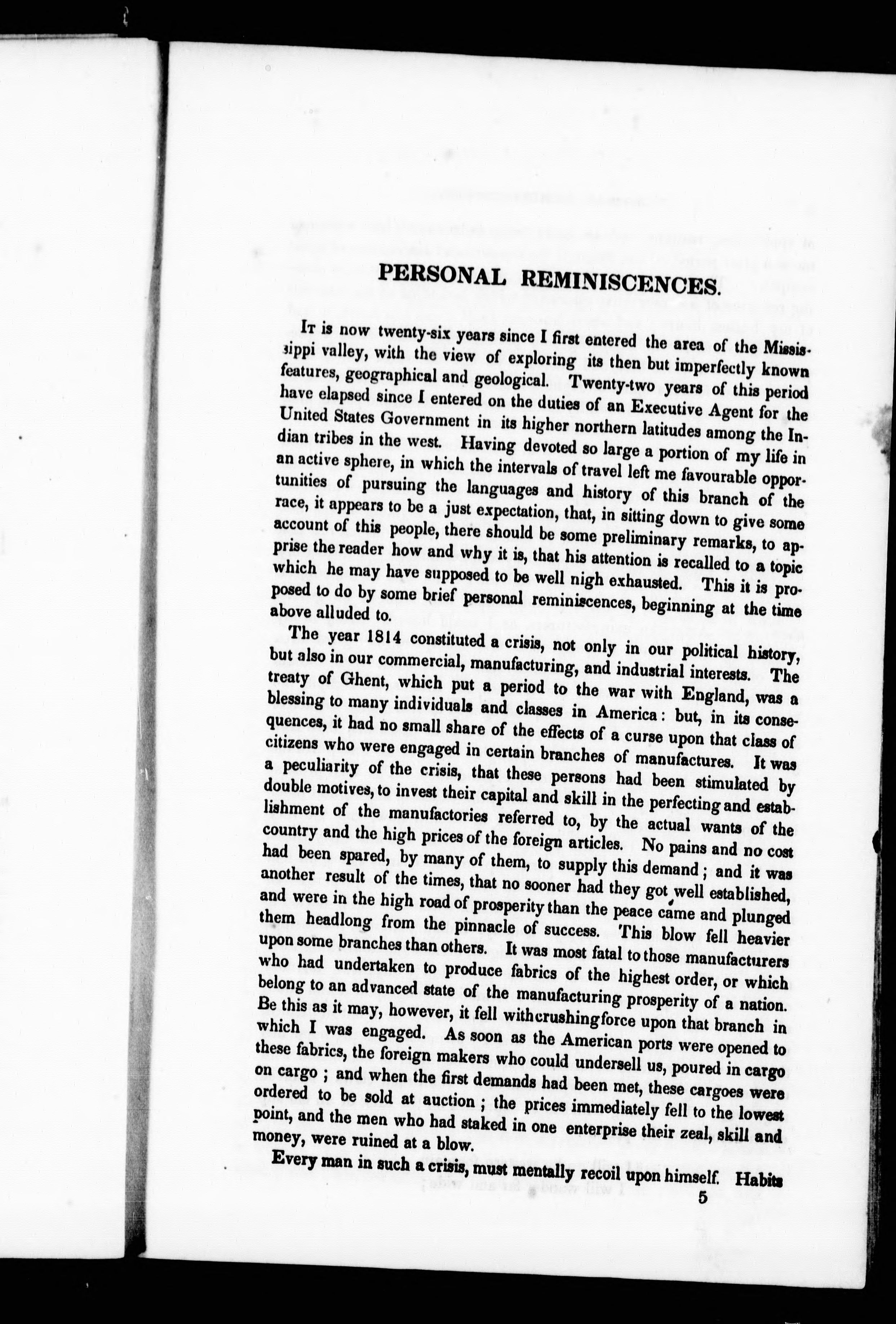 PERSONAL REMINISCENCES.

It is now twenty-six years since I first entered the area of the Mississippi valley, with the view of exploring its then but imperfectly known features, geographical and geological. Twenty-two years of this period have elapsed since I entered on the duties of an Executive Agent for the United States Government in its higher northern latitudes among the Indian tribes in the west. Having devoted so large a portion of my life in an active sphere, in which the intervals of travel left me favourable opportunities of pursuing the languages and history of this branch of the race, it appears to be a just expectation, that, in sitting down to give some account of this people, there should be some preliminary remarks, to apprise the reader how and why it is, that his attention is recalled to a topic which he may have supposed to be well nigh exhausted. This it is proposed to do by some brief personal reminiscences, beginning at the time above alluded to.

The year 1814 constituted a crisis, not only in our political history, but also in our commercial, manufacturing, and industrial interests. The treaty of Ghent, which put a period to the war with England, was a blessing to many individuals and classes in America: but, in its consequences, it had no small share of the effects of a curse upon that class of citizens who were engaged in certain branches of manufactures. It was a peculiarity of the crisis, that these persons had been stimulated by double motives, to invest their capital and skill in the perfecting and establishment of the manufactories referred to, by the actual wants of the country and the high prices of the foreign articles. No pains and no cost had been spared, by many of them, to supply this demand; and it was another result of the times, that no sooner had they got well established, and were in the high road of prosperity than the peace came and plunged them headlong from the pinnacle of success. This blow fell heavier upon some branches than others. It was most fatal to those manufacturers who had undertaken to produce fabrics of the highest order, or which belong to an advanced state of the manufacturing prosperity of a nation. Be this as it may, however, it fell with crushing force upon that branch in which I was engaged. As soon as the American ports were opened to these fabrics, the foreign makers who could undersell us, poured in cargo on cargo; and when the first demands had been met, these cargoes were ordered to be sold at auction; the prices immediately fell to the lowest point, and the men who had staked in one enterprise their zeal, skill and money, were ruined at a blow.

Every man in such a crisis, must mentally recoil upon himself. Habits

5